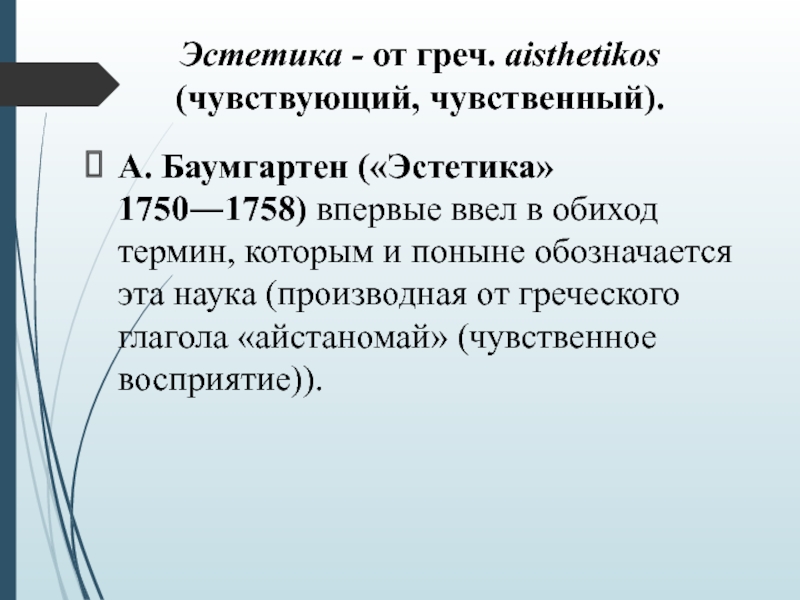 Эстетика - от греч. aisthetikos (чувствующий, чувственный).

А. Баумгартен («Эстетика» 1750—1758) впервые ввел в обиход термин, которым и поныне обозначается эта наука (производная от греческого глагола «айстаномай» (чувственное восприятие)).